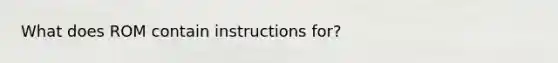 What does ROM contain instructions for?